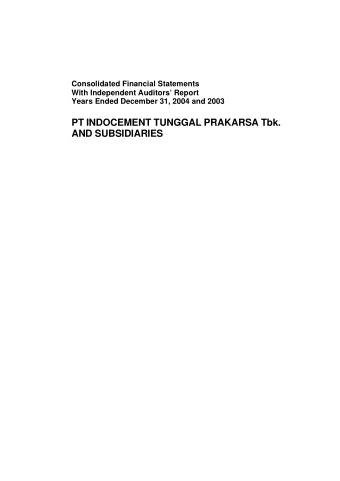 Consolidated Financial Statements
With Independent Auditors' Report
Years Ended December 31, 2004 and 2003

PT INDOCEMENT TUNGGAL PRAKARSA Tbk.
AND SUBSIDIARIES